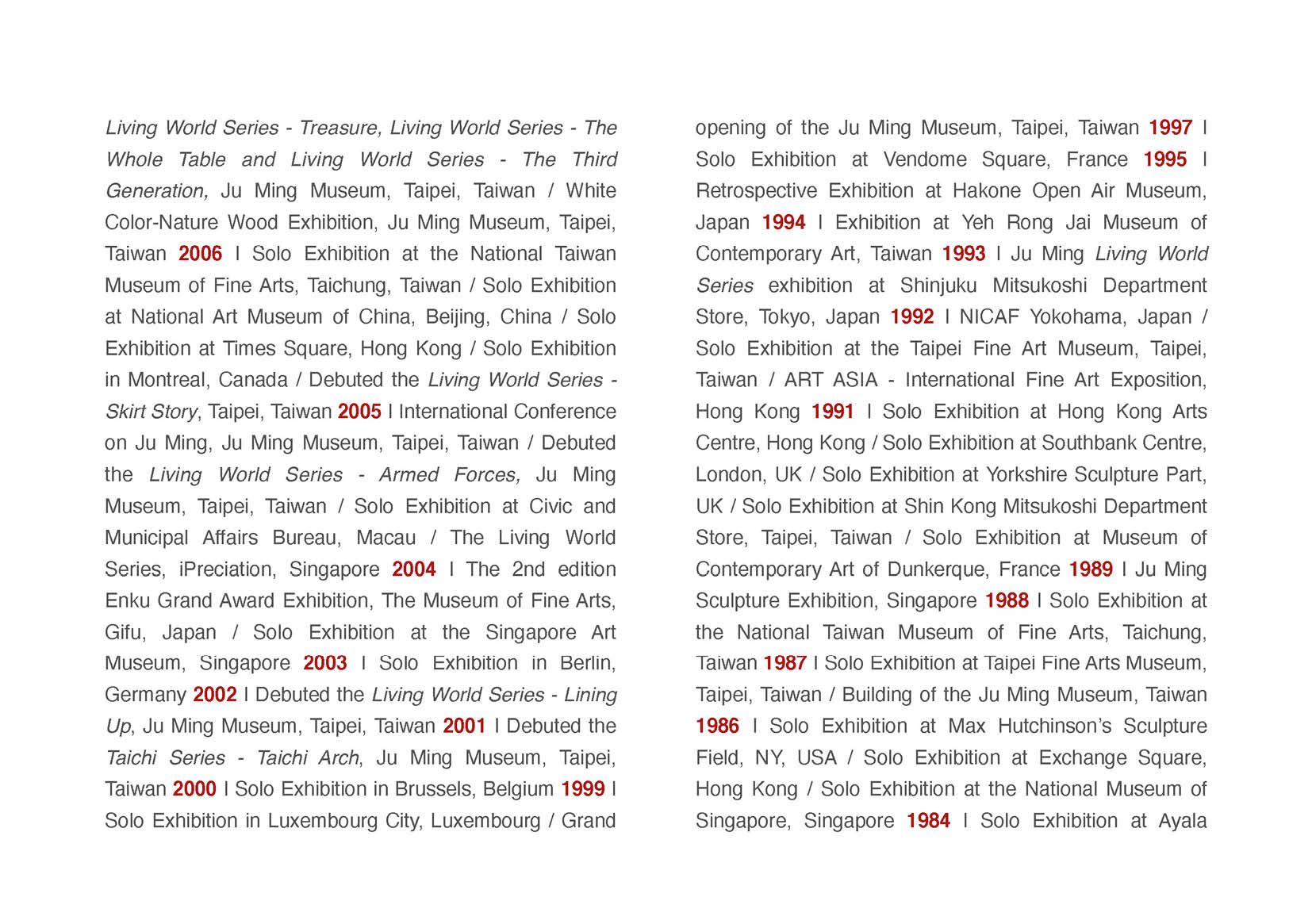 Living World Series - Treasure, Living World Series - The Whole Table and Living World Series - The Third Generation, Ju Ming Museum, Taipei, Taiwan / White Color-Nature Wood Exhibition, Ju Ming Museum, Taipei, Taiwan 2006 I Solo Exhibition at the National Taiwan Museum of Fine Arts, Taichung, Taiwan / Solo Exhibition at National Art Museum of China, Beijing, China / Solo Exhibition at Times Square, Hong Kong / Solo Exhibition in Montreal, Canada / Debuted the Living World Series - Skirt Story, Taipei, Taiwan 2005 I International Conference on Ju Ming, Ju Ming Museum, Taipei, Taiwan / Debuted the Living World Series - Armed Forces, Ju Ming Museum, Taipei, Taiwan / Solo Exhibition at Civic and Municipal Affairs Bureau, Macau / The Living World Series, iPreciation, Singapore 2004 I The 2nd edition Enku Grand Award Exhibition, The Museum of Fine Arts, Gifu, Japan / Solo Exhibition at the Singapore Art Museum, Singapore 2003 I Solo Exhibition in Berlin, Germany 2002 I Debuted the Living World Series - Lining Up, Ju Ming Museum, Taipei, Taiwan 2001 I Debuted the Taichi Series - Taichi Arch, Ju Ming Museum, Taipei, Taiwan 2000 I Solo Exhibition in Brussels, Belgium 1999 I Solo Exhibition in Luxembourg City, Luxembourg / Grand opening of the Ju Ming Museum, Taipei, Taiwan 1997 I Solo Exhibition at Vendome Square, France 1995 I Retrospective Exhibition at Hakone Open Air Museum, Japan 1994 I Exhibition at Yeh Rong Jai Museum of Contemporary Art, Taiwan 1993 I Ju Ming Living World Series exhibition at Shinjuku Mitsukoshi Department Store, Tokyo, Japan 1992 I NICAF Yokohama, Japan / Solo Exhibition at the Taipei Fine Art Museum, Taipei, Taiwan / ART ASIA - International Fine Art Exposition, Hong Kong 1991 I Solo Exhibition at Hong Kong Arts Centre, Hong Kong / Solo Exhibition at Southbank Centre, London, UK / Solo Exhibition at Yorkshire Sculpture Part, UK / Solo Exhibition at Shin Kong Mitsukoshi Department Store, Taipei, Taiwan / Solo Exhibition at Museum of Contemporary Art of Dunkerque, France 1989 I Ju Ming Sculpture Exhibition, Singapore 1988 I Solo Exhibition at the National Taiwan Museum of Fine Arts, Taichung, Taiwan 1987 I Solo Exhibition at Taipei Fine Arts Museum, Taipei, Taiwan / Building of the Ju Ming Museum, Taiwan 1986 I Solo Exhibition at Max Hutchinson's Sculpture Field, NY, USA / Solo Exhibition at Exchange Square, Hong Kong / Solo Exhibition at the National Museum of Singapore, Singapore 1984 I Solo Exhibition at Ayala